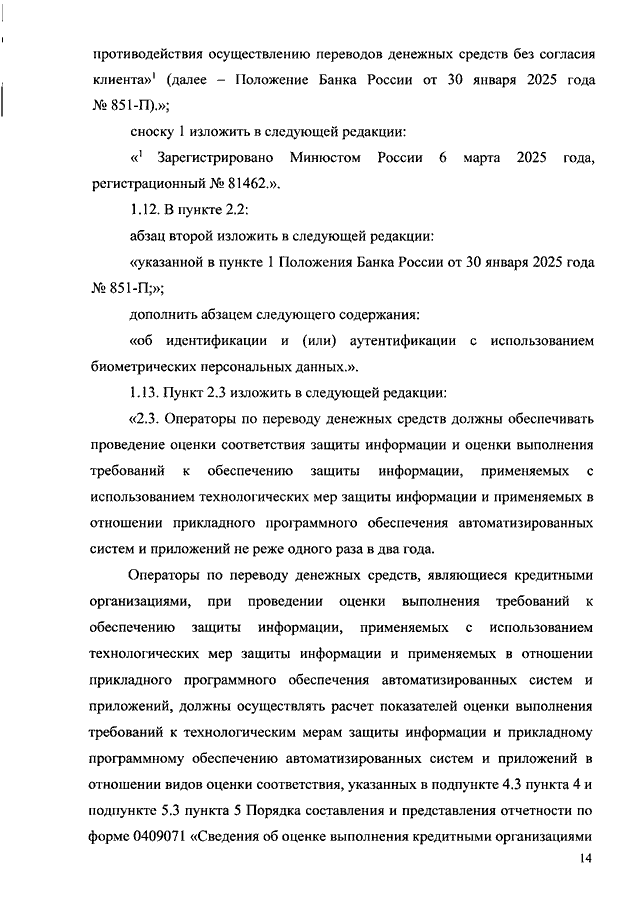 противодействия осуществлению переводов денежных средств без согласия клиента»$^1$ (далее – Положение Банка России от 30 января 2025 года № 851-П).»;

сноску 1 изложить в следующей редакции:

«$^1$ Зарегистрировано Минюстом России 6 марта 2025 года, регистрационный № 81462.».

1.12. В пункте 2.2:

абзац второй изложить в следующей редакции:

«указанной в пункте 1 Положения Банка России от 30 января 2025 года № 851-П;»;

дополнить абзацем следующего содержания:

«об идентификации и (или) аутентификации с использованием биометрических персональных данных.».

1.13. Пункт 2.3 изложить в следующей редакции:

«2.3. Операторы по переводу денежных средств должны обеспечивать проведение оценки соответствия защиты информации и оценки выполнения требований к обеспечению защиты информации, применяемых с использованием технологических мер защиты информации и применяемых в отношении прикладного программного обеспечения автоматизированных систем и приложений не реже одного раза в два года.

Операторы по переводу денежных средств, являющиеся кредитными организациями, при проведении оценки выполнения требований к обеспечению защиты информации, применяемых с использованием технологических мер защиты информации и применяемых в отношении прикладного программного обеспечения автоматизированных систем и приложений, должны осуществлять расчет показателей оценки выполнения требований к технологическим мерам защиты информации и прикладному программному обеспечению автоматизированных систем и приложений в отношении видов оценки соответствия, указанных в подпункте 4.3 пункта 4 и подпункте 5.3 пункта 5 Порядка составления и представления отчетности по форме 0409071 «Сведения об оценке выполнения кредитными организациями

14